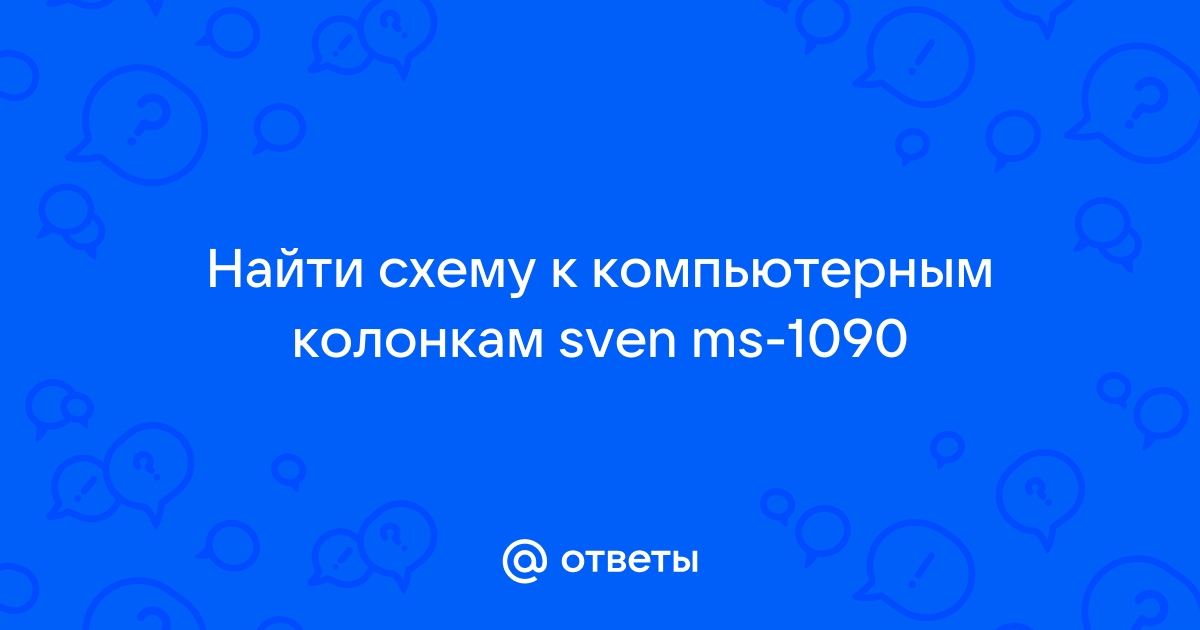 Найти схему к компьютерным колонкам sven ms-1090

@ ответы